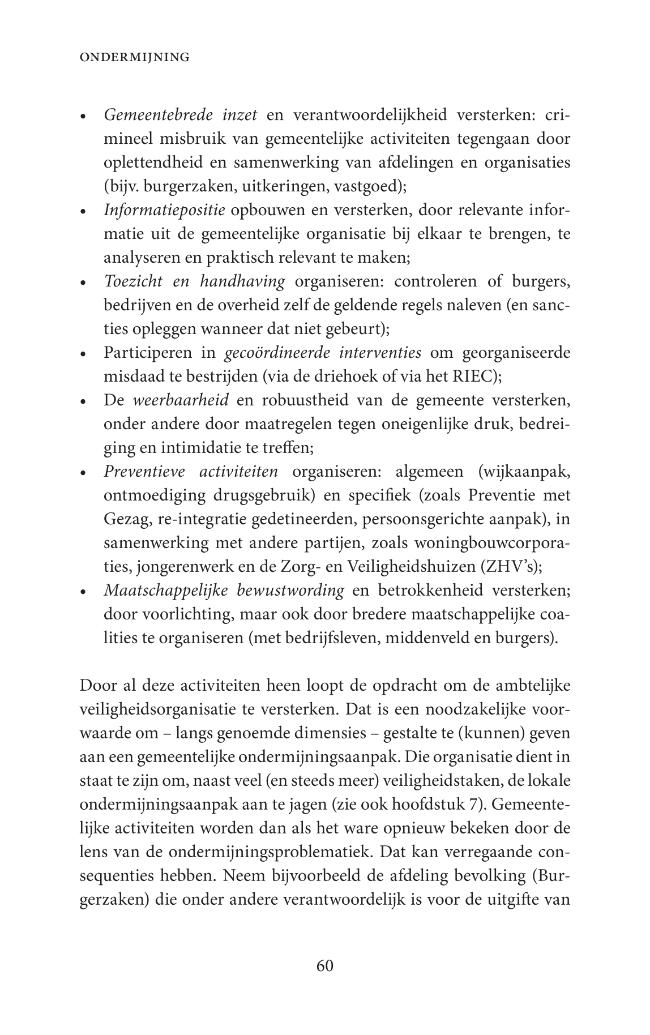 ONDERMIJNING

• Gemeentebrede inzet en verantwoordelijkheid versterken: crimineel misbruik van gemeentelijke activiteiten tegengaan door oplettendheid en samenwerking van afdelingen en organisaties (bijv. burgerzaken, uitkeringen, vastgoed);
• Informatiepositie opbouwen en versterken, door relevante informatie uit de gemeentelijke organisatie bij elkaar te brengen, te analyseren en praktisch relevant te maken;
• Toezicht en handhaving organiseren: controleren of burgers, bedrijven en de overheid zelf de geldende regels naleven (en sancties opleggen wanneer dat niet gebeurt);
• Participeren in gecoördineerde interventies om georganiseerde misdaad te bestrijden (via de driehoek of via het RIEC);
• De weerbaarheid en robuustheid van de gemeente versterken, onder andere door maatregelen tegen oneigenlijke druk, bedreiging en intimidatie te treffen;
• Preventieve activiteiten organiseren: algemeen (wijkaanpak, ontmoediging drugsgebruik) en specifiek (zoals Preventie met Gezag, re-integratie gedetineerden, persoonsgerichte aanpak), in samenwerking met andere partijen, zoals woningbouwcorporaties, jongerenwerk en de Zorg- en Veiligheidshuizen (ZHV's);
• Maatschappelijke bewustwording en betrokkenheid versterken; door voorlichting, maar ook door bredere maatschappelijke coalities te organiseren (met bedrijfsleven, middenveld en burgers).

Door al deze activiteiten heen loopt de opdracht om de ambtelijke veiligheidsorganisatie te versterken. Dat is een noodzakelijke voorwaarde om – langs genoemde dimensies – gestalte te (kunnen) geven aan een gemeentelijke ondermijningsaanpak. Die organisatie dient in staat te zijn om, naast veel (en steeds meer) veiligheidstaken, de lokale ondermijningsaanpak aan te jagen (zie ook hoofdstuk 7). Gemeentelijke activiteiten worden dan als het ware opnieuw bekeken door de lens van de ondermijningsproblematiek. Dat kan verregaande consequenties hebben. Neem bijvoorbeeld de afdeling bevolking (Burgerzaken) die onder andere verantwoordelijk is voor de uitgifte van

60